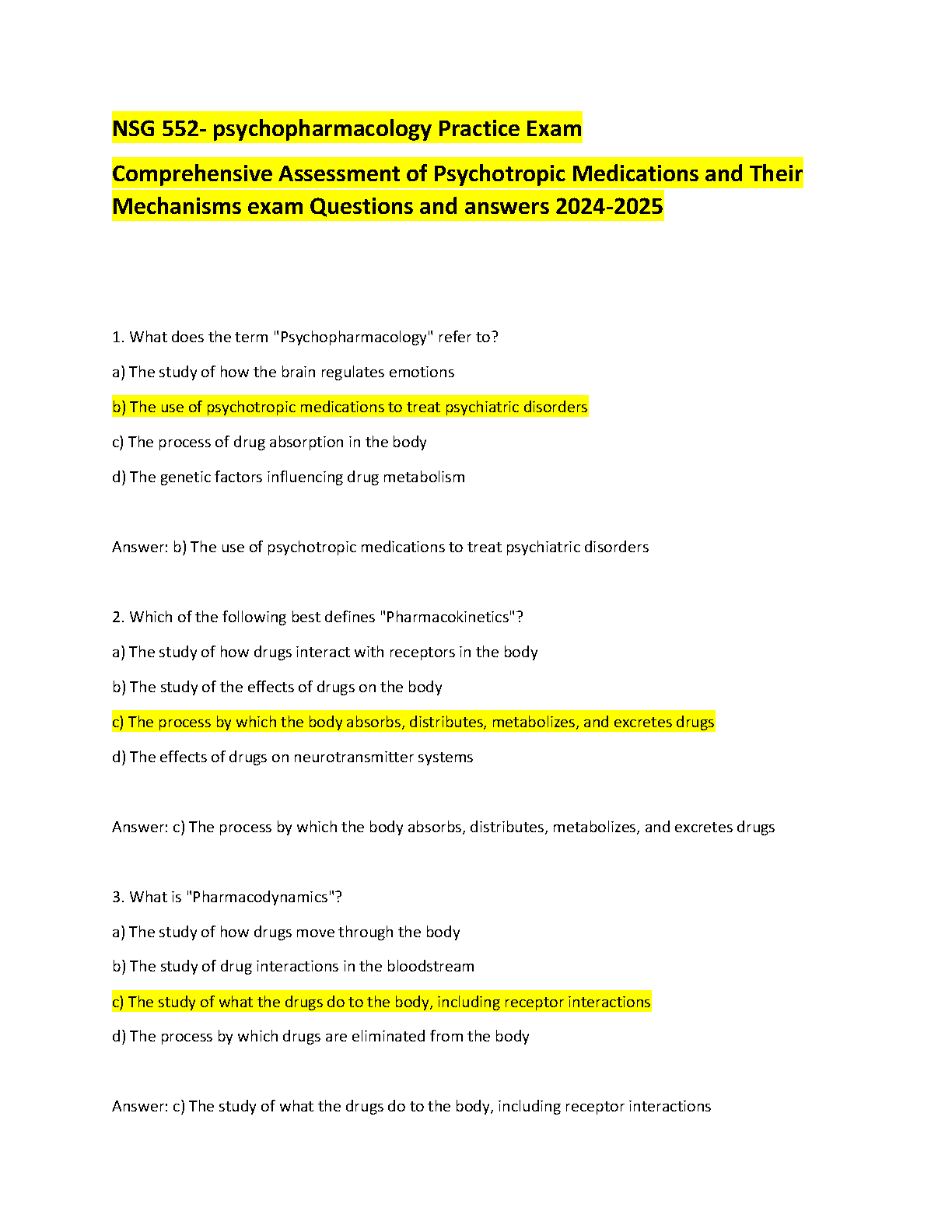 NSG 552- psychopharmacology Practice Exam

Comprehensive Assessment of Psychotropic Medications and Their Mechanisms exam Questions and answers 2024-2025

1. What does the term "Psychopharmacology" refer to?

a) The study of how the brain regulates emotions

b) The use of psychotropic medications to treat psychiatric disorders

c) The process of drug absorption in the body

d) The genetic factors influencing drug metabolism

Answer: b) The use of psychotropic medications to treat psychiatric disorders

2. Which of the following best defines "Pharmacokinetics"?

a) The study of how drugs interact with receptors in the body

b) The study of the effects of drugs on the body

c) The process by which the body absorbs, distributes, metabolizes, and excretes drugs

d) The effects of drugs on neurotransmitter systems

Answer: c) The process by which the body absorbs, distributes, metabolizes, and excretes drugs

3. What is "Pharmacodynamics"?

a) The study of how drugs move through the body

b) The study of drug interactions in the bloodstream

c) The study of what the drugs do to the body, including receptor interactions

d) The process by which drugs are eliminated from the body

Answer: c) The study of what the drugs do to the body, including receptor interactions